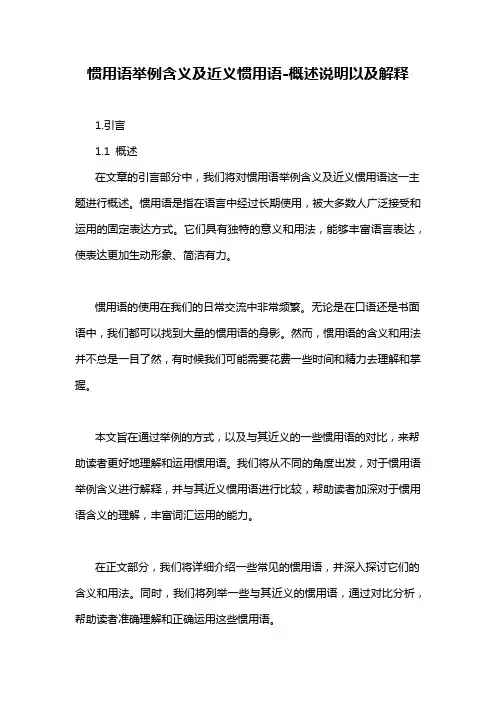 惯用语举例含义及近义惯用语-概述说明以及解释

1.引言

1.1 概述

在文章的引言部分中，我们将对惯用语举例含义及近义惯用语这一主题进行概述。惯用语是指在语言中经过长期使用，被大多数人广泛接受和运用的固定表达方式。它们具有独特的意义和用法，能够丰富语言表达，使表达更加生动形象、简洁有力。

惯用语的使用在我们的日常交流中非常频繁。无论是在口语还是书面语中，我们都可以找到大量的惯用语的身影。然而，惯用语的含义和用法并不总是一目了然，有时候我们可能需要花费一些时间和精力去理解和掌握。

本文旨在通过举例的方式，以及与其近义的一些惯用语的对比，来帮助读者更好地理解和运用惯用语。我们将从不同的角度出发，对于惯用语举例含义进行解释，并与其近义惯用语进行比较，帮助读者加深对于惯用语含义的理解，丰富词汇运用的能力。

在正文部分，我们将详细介绍一些常见的惯用语，并深入探讨它们的含义和用法。同时，我们将列举一些与其近义的惯用语，通过对比分析，帮助读者准确理解和正确运用这些惯用语。